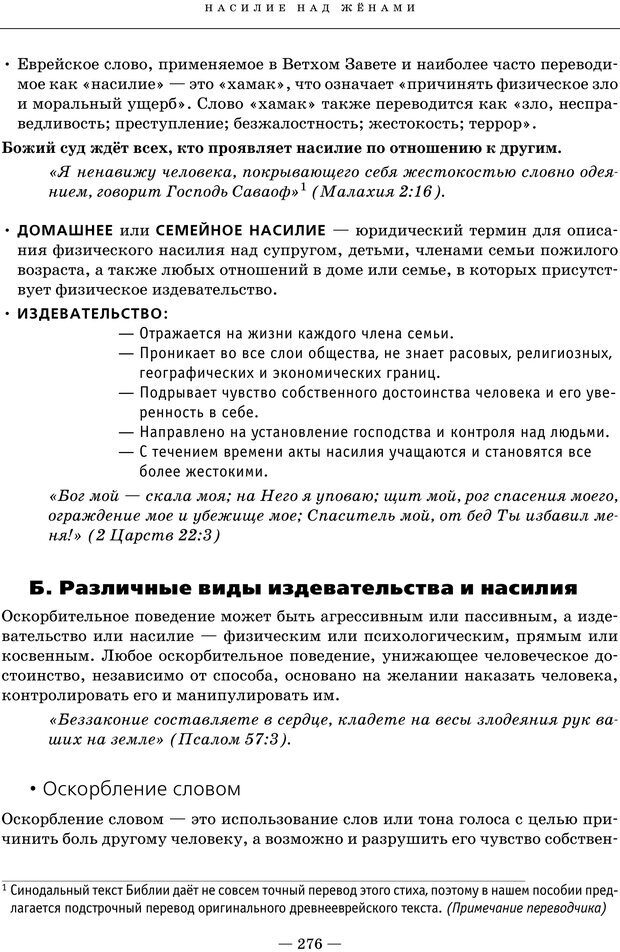 НАСИЛИЕ НАД ЖЁНАМИ

• Еврейское слово, применяемое в Ветхом Завете и наиболее часто переводимое как «насилие» — это «хамак», что означает «причинять физическое зло и моральный ущерб». Слово «хамак» также переводится как «зло, несправедливость; преступление; безжалостность; жестокость; террор».

Божий суд ждёт всех, кто проявляет насилие по отношению к другим.

«Я ненавижу человека, покрывающего себя жестокостью словно одеянием, говорит Господь Саваоф»$^1$ (Малахия 2:16).

• ДОМАШНЕЕ или СЕМЕЙНОЕ НАСИЛИЕ — юридический термин для описания физического насилия над супругом, детьми, членами семьи пожилого возраста, а также любых отношений в доме или семье, в которых присутствует физическое издевательство.

• ИЗДЕВАТЕЛЬСТВО:
— Отражается на жизни каждого члена семьи.
— Проникает во все слои общества, не знает расовых, религиозных, географических и экономических границ.
— Подрывает чувство собственного достоинства человека и его уверенность в себе.
— Направлено на установление господства и контроля над людьми.
— С течением времени акты насилия учащаются и становятся все более жестокими.

«Бог мой — скала моя; на Него я уповаю; щит мой, рог спасения моего, ограждение мое и убежище мое; Спаситель мой, от бед Ты избавил меня!» (2 Царств 22:3)

Б. Различные виды издевательства и насилия

Оскорбительное поведение может быть агрессивным или пассивным, а издевательство или насилие — физическим или психологическим, прямым или косвенным. Любое оскорбительное поведение, унижающее человеческое достоинство, независимо от способа, основано на желании наказать человека, контролировать его и манипулировать им.

«Беззаконие составляете в сердце, кладете на весы злодеяния рук ваших на земле» (Псалом 57:3).

• Оскорбление словом

Оскорбление словом — это использование слов или тона голоса с целью причинить боль другому человеку, а возможно и разрушить его чувство собствен-

$^1$ Синодальный текст Библии даёт не совсем точный перевод этого стиха, поэтому в нашем пособии предлагается подстрочный перевод оригинального древнееврейского текста. (Примечание переводчика)

— 276 —